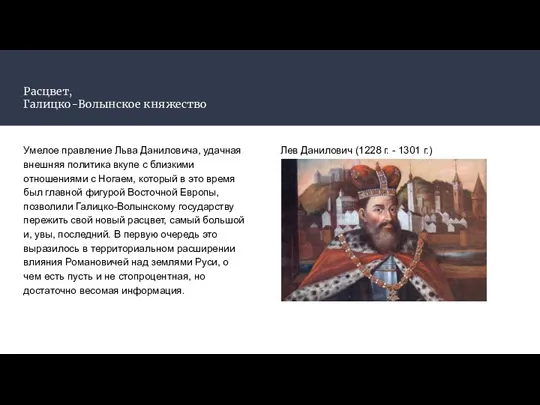 Расцвет,
Галицко-Волынское княжество

Умелое правление Льва Даниловича, удачная внешняя политика вкупе с близкими отношениями с Ногаем, который в это время был главной фигурой Восточной Европы, позволили Галицко-Волынскому государству пережить свой новый расцвет, самый большой и, увы, последний. В первую очередь это выразилось в территориальном расширении влияния Романовичей над землями Руси, о чем есть пусть и не стопроцентная, но достаточно весомая информация.

Лев Данилович (1228 г. - 1301 г.)